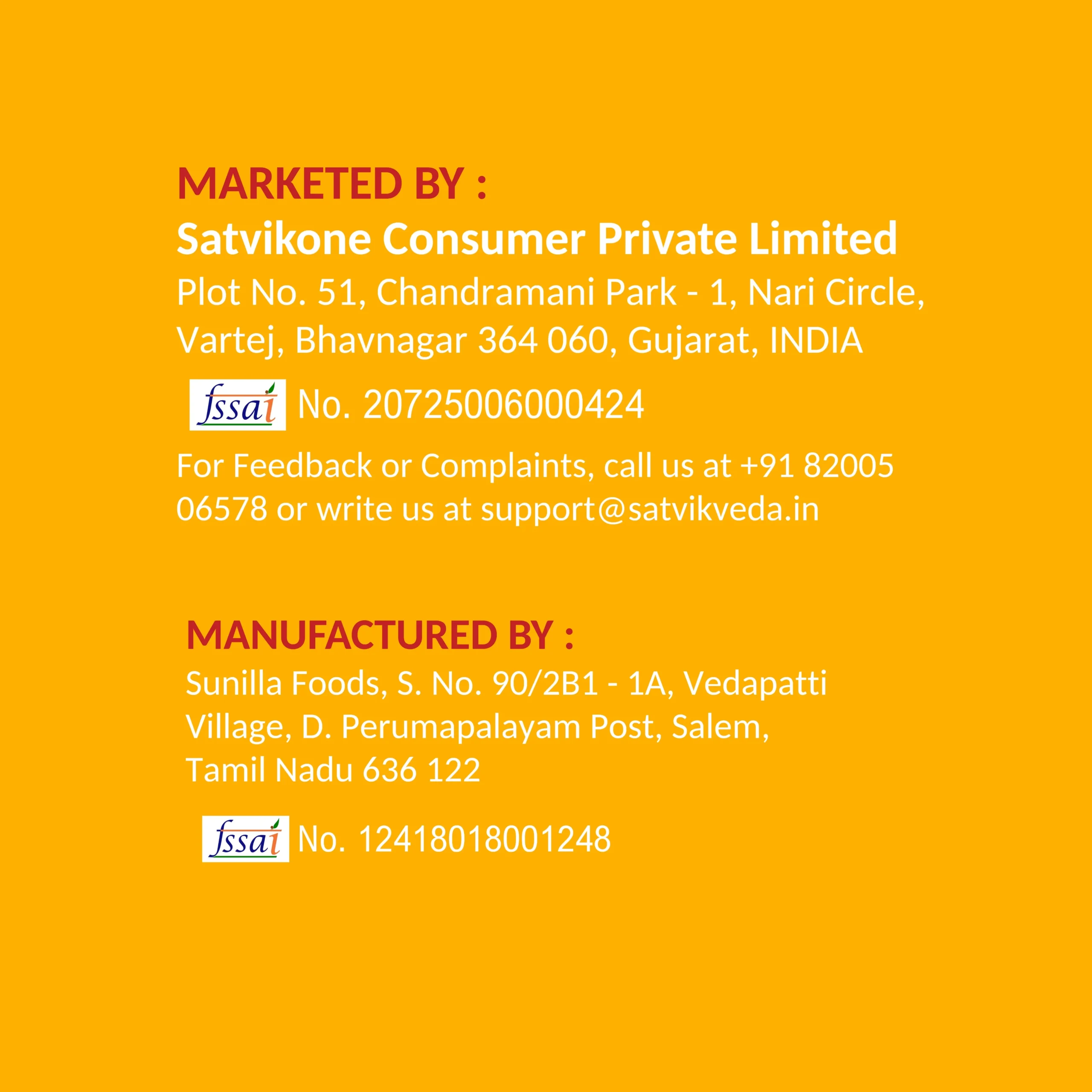 MARKETED BY :
Satvikone Consumer Private Limited
Plot No. 51, Chandramani Park - 1, Nari Circle,
Vartej, Bhavnagar 364 060, Gujarat, INDIA

fssai No. 20725006000424

For Feedback or Complaints, call us at +91 82005 06578 or write us at support@satvikveda.in

MANUFACTURED BY :
Sunilla Foods, S. No. 90/2B1 - 1A, Vedapatti
Village, D. Perumapalayam Post, Salem,
Tamil Nadu 636 122

fssai No. 12418018001248